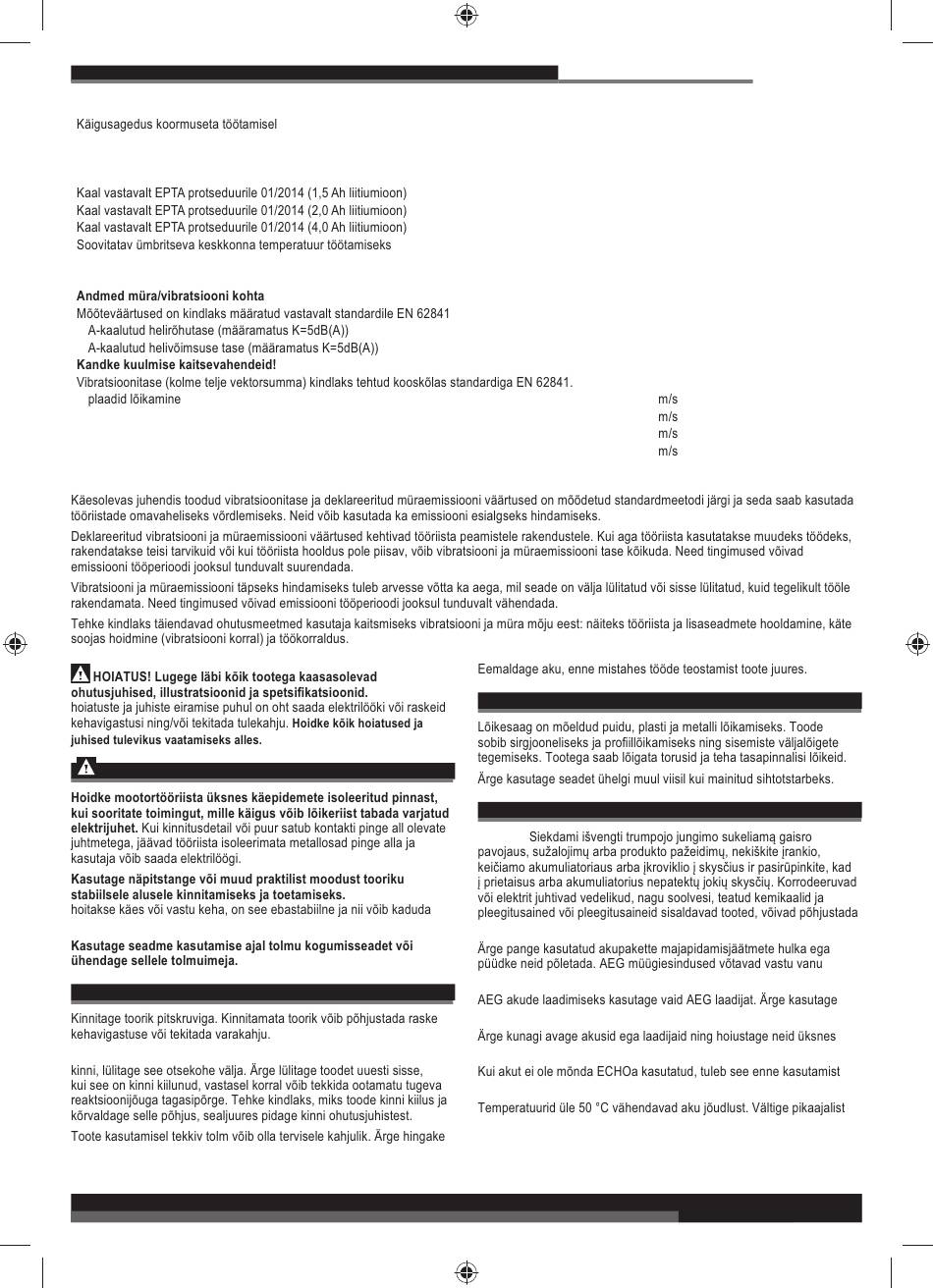 Käigusagedus koormuseta töötamisel

Kaal vastavalt EPTA protseduurile 01/2014 (1,5 Ah liitiumioon)
Kaal vastavalt EPTA protseduurile 01/2014 (2,0 Ah liitiumioon)
Kaal vastavalt EPTA protseduurile 01/2014 (4,0 Ah liitiumioon)
Soovitatav ümbritseva keskkonna temperatuur töötamiseks

**Andmed müra/vibratsiooni kohta**
Mõõteväärtused on kindlaks määratud vastavalt standardile EN 62841
A-kaalutud helirõhutase (määramatus K=5dB(A))
A-kaalutud helivõimsuse tase (määramatus K=5dB(A))
**Kandke kuulmise kaitsevahendeid!**
Vibratsioonitase (kolme telje vektorsumma) kindlaks tehtud kooskõlas standardiga EN 62841.
plaadid lõikamine

m/s
m/s
m/s
m/s

Käesolevas juhendis toodud vibratsioonitase ja deklareeritud müraemissiooni väärtused on mõõdetud standardmeetodi järgi ja seda saab kasutada tööriistade omavaheliseks võrdlemiseks. Neid võib kasutada ka emissiooni esialgseks hindamiseks.

Deklareeritud vibratsiooni ja müraemissiooni väärtused kehtivad tööriista peamistele rakendustele. Kui aga tööriista kasutatakse muudeks töödeks, rakendatakse teisi tarvikuid või kui tööriista hooldus pole piisav, võib vibratsiooni ja müraemissiooni tase kõikuda. Need tingimused võivad emissiooni tööperioodi jooksul tunduvalt suurendada.

Vibratsiooni ja müraemissiooni täpseks hindamiseks tuleb arvesse võtta ka aega, mil seade on välja lülitatud või sisse lülitatud, kuid tegelikult tööle rakendamata. Need tingimused võivad emissiooni tööperioodi jooksul tunduvalt vähendada.

Tehke kindlaks täiendavad ohutusmeetmed kasutaja kaitsmiseks vibratsiooni ja müra mõju eest: näiteks tööriista ja lisaseadmete hooldamine, käte soojas hoidmine (vibratsiooni korral) ja töökorraldus.

**HOIATUS! Lugege läbi kõik tootega kaasasolevad ohutusjuhised, illustratsioonid ja spetsifikatsioonid.**
hoiatuste ja juhiste eiramise puhul on oht saada elektrilööki või raskeid kehavigastusi ning/või tekitada tulekahju. **Hoidke kõik hoiatused ja juhised tulevikus vaatamiseks alles.**

**Hoidke mootortööriista üksnes käepidemete isoleeritud pinnast, kui sooritate toimingut, mille käigus võib lõikeriist tabada varjatud elektrijuhet.** Kui kinnitusdetail või puur satub kontakti pinge all olevate juhtmetega, jäävad tööriista isoleerimata metallosad pinge alla ja kasutaja võib saada elektrilöögi.

**Kasutage näpitstange või muud praktilist moodust tooriku stabiilsele alusele kinnitamiseks ja toetamiseks.**
hoitakse käes või vastu keha, on see ebastabiilne ja nii võib kaduda

**Kasutage seadme kasutamise ajal tolmu kogumisseadet või ühendage sellele tolmuimeja.**

Kinnitage toorik pitskruviga. Kinnitamata toorik võib põhjustada raske kehavigastuse või tekitada varakahju.

kinni, lülitage see otsekohe välja. Ärge lülitage toodet uuesti sisse, kui see on kinni kiilunud, vastasel korral võib tekkida ootamatu tugeva reaktsioonijõuga tagasipõrge. Tehke kindlaks, miks toode kinni kiilus ja kõrvaldage selle põhjus, sealjuures pidage kinni ohutusjuhistest.

Toote kasutamisel tekkiv tolm võib olla tervisele kahjulik. Ärge hingake

Eemaldage aku, enne mistahes tööde teostamist toote juures.

Lõikesaag on mõeldud puidu, plasti ja metalli lõikamiseks. Toode sobib sirgjooneliseks ja profiillõikamiseks ning sisemiste väljalõigete tegemiseks. Tootega saab lõigata torusid ja teha tasapinnalisi lõikeid.

Ärge kasutage seadet ühelgi muul viisil kui mainitud sihtotstarbeks.

Siekdami išvengti trumpojo jungimo sukeliamą gaisro pavojaus, sužalojimų arba produkto pažeidimų, nekiškite įrankio, keičiamo akumuliatoriaus arba įkroviklio į skysčius ir pasirūpinkite, kad į prietaisus arba akumuliatorius nepatektų jokių skysčių. Korrodeeruvad või elektrit juhtivad vedelikud, nagu soolvesi, teatud kemikaalid ja pleegitusained või pleegitusaineid sisaldavad tooted, võivad põhjustada

Ärge pange kasutatud akupakette majapidamisjäätmete hulka ega püüdke neid põletada. AEG müügiesindused võtavad vastu vanu

AEG akude laadimiseks kasutage vaid AEG laadijat. Ärge kasutage

Ärge kunagi avage akusid ega laadijaid ning hoiustage neid üksnes

Kui akut ei ole mõnda ECHOa kasutatud, tuleb see enne kasutamist

Temperatuurid üle 50 °C vähendavad aku jõudlust. Vältige pikaajalist